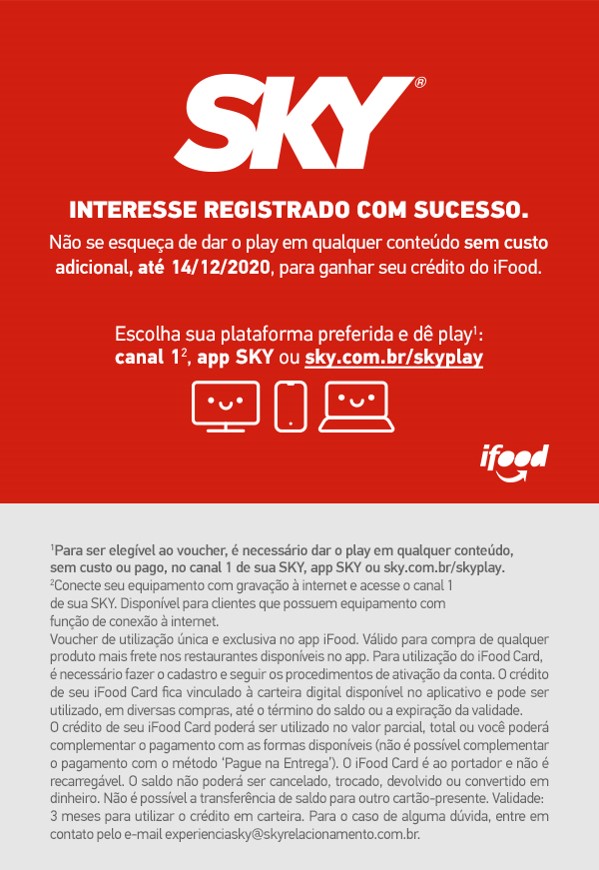 SKY®

INTERESSE REGISTRADO COM SUCESSO.

Não se esqueça de dar o play em qualquer conteúdo sem custo adicional, até 14/12/2020, para ganhar seu crédito do iFood.

Escolha sua plataforma preferida e dê play$^1$:
canal 1$^2$, app SKY ou sky.com.br/skyplay

ifood

$^1$Para ser elegível ao voucher, é necessário dar o play em qualquer conteúdo, sem custo ou pago, no canal 1 de sua SKY, app SKY ou sky.com.br/skyplay.
$^2$Conecte seu equipamento com gravação à internet e acesse o canal 1 de sua SKY. Disponível para clientes que possuem equipamento com função de conexão à internet.
Voucher de utilização única e exclusiva no app iFood. Válido para compra de qualquer produto mais frete nos restaurantes disponíveis no app. Para utilização do iFood Card, é necessário fazer o cadastro e seguir os procedimentos de ativação da conta. O crédito de seu iFood Card fica vinculado à carteira digital disponível no aplicativo e pode ser utilizado, em diversas compras, até o término do saldo ou a expiração da validade. O crédito de seu iFood Card poderá ser utilizado no valor parcial, total ou você poderá complementar o pagamento com as formas disponíveis (não é possível complementar o pagamento com o método 'Pague na Entrega'). O iFood Card é ao portador e não é recarregável. O saldo não poderá ser cancelado, trocado, devolvido ou convertido em dinheiro. Não é possível a transferência de saldo para outro cartão-presente. Validade: 3 meses para utilizar o crédito em carteira. Para o caso de alguma dúvida, entre em contato pelo e-mail experienciasky@skyrelacionamento.com.br.